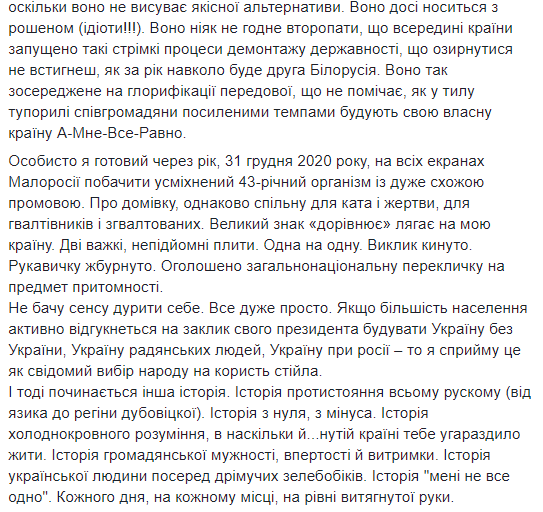 оскільки воно не висуває якісної альтернативи. Воно досі носиться з рошеном (ідіоти!!!). Воно ніяк не годне второпати, що всередині країни запущено такі стрімкі процеси демонтажу державності, що озирнутися не встигнеш, як за рік навколо буде друга Білорусія. Воно так зосереджене на глорифікації передової, що не помічає, як у тилу тупорилі співгромадяни посиленими темпами будують свою власну країну А-Мне-Все-Равно.

Особисто я готовий через рік, 31 грудня 2020 року, на всіх екранах Малоросії побачити усміхнений 43-річний організм із дуже схожою промовою. Про домівку, однаково спільну для ката і жертви, для гвалтівників і згвалтованих. Великий знак «дорівнює» лягає на мою країну. Дві важкі, непідйомні плити. Одна на одну. Виклик кинуто. Рукавичку жбурнуто. Оголошено загальнонаціональну перекличку на предмет притомності.
Не бачу сенсу дурити себе. Все дуже просто. Якщо більшість населення активно відгукнеться на заклик свого президента будувати Україну без України, Україну радянських людей, Україну при росії – то я сприйму це як свідомий вибір народу на користь стійла.
І тоді починається інша історія. Історія протистояння всьому рускому (від язика до регіни дубовіцкої). Історія з нуля, з мінуса. Історія холоднокровного розуміння, в наскільки й...нутій країні тебе угараздило жити. Історія громадянської мужності, впертості й витримки. Історія української людини посеред дрімучих зелебобіків. Історія "мені не все одно". Кожного дня, на кожному місці, на рівні витягнутої руки.